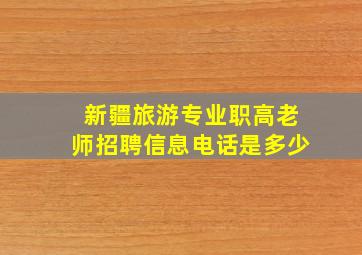 新疆旅游专业职高老师招聘信息电话是多少